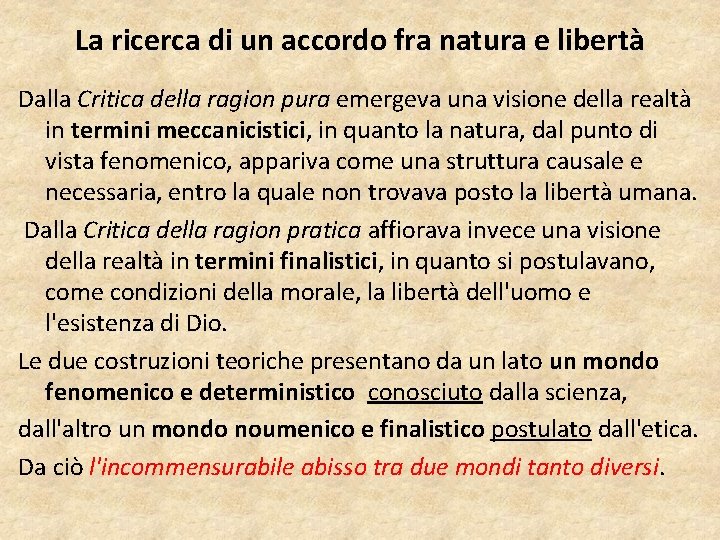 La ricerca di un accordo fra natura e libertà

Dalla Critica della ragion pura emergeva una visione della realtà in termini meccanicistici, in quanto la natura, dal punto di vista fenomenico, appariva come una struttura causale e necessaria, entro la quale non trovava posto la libertà umana.

Dalla Critica della ragion pratica affiorava invece una visione della realtà in termini finalistici, in quanto si postulavano, come condizioni della morale, la libertà dell'uomo e l'esistenza di Dio.

Le due costruzioni teoriche presentano da un lato un mondo fenomenico e deterministico conosciuto dalla scienza,

dall'altro un mondo noumenico e finalistico postulato dall'etica.

Da ciò l'incommensurabile abisso tra due mondi tanto diversi.